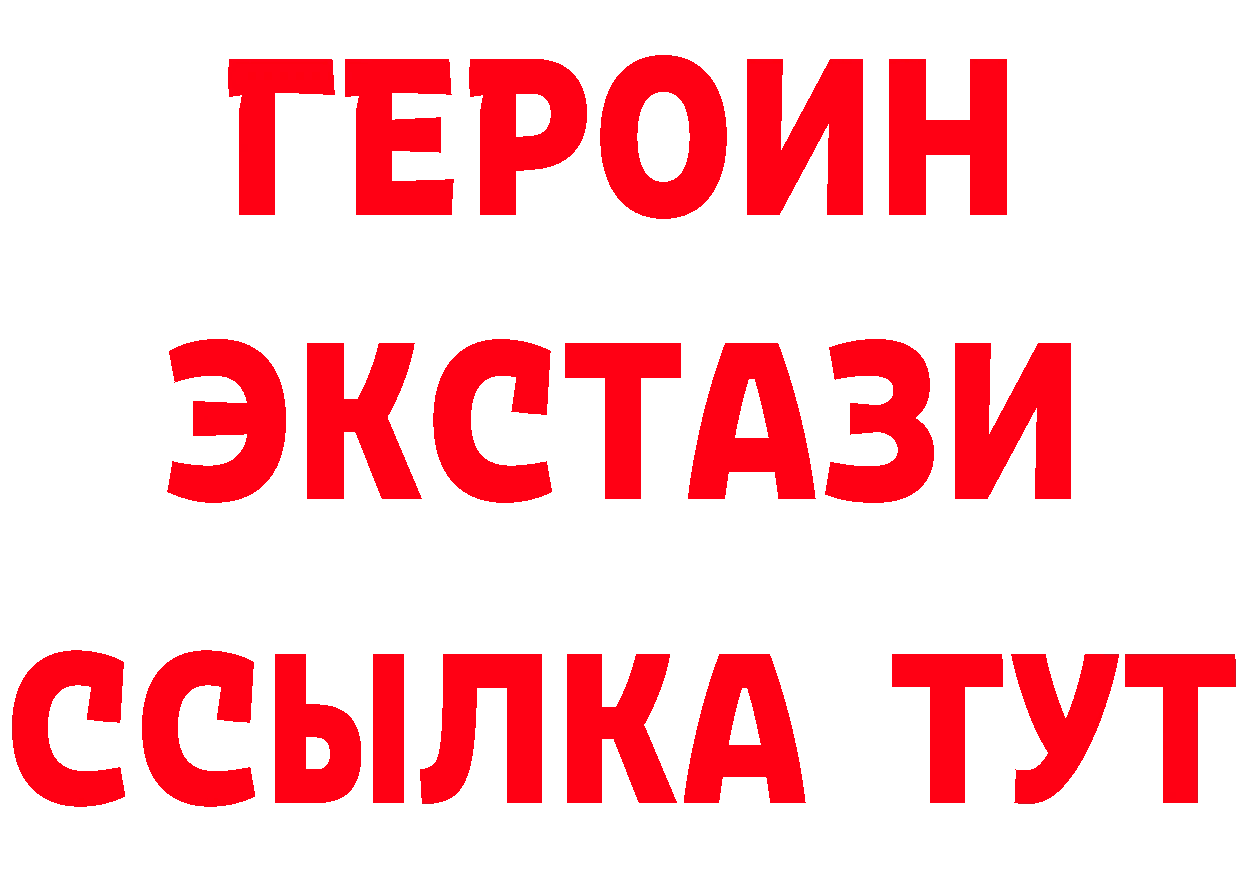 ГЕРОИН
ЭКСТАЗИ
ССЫЛКА ТУТ